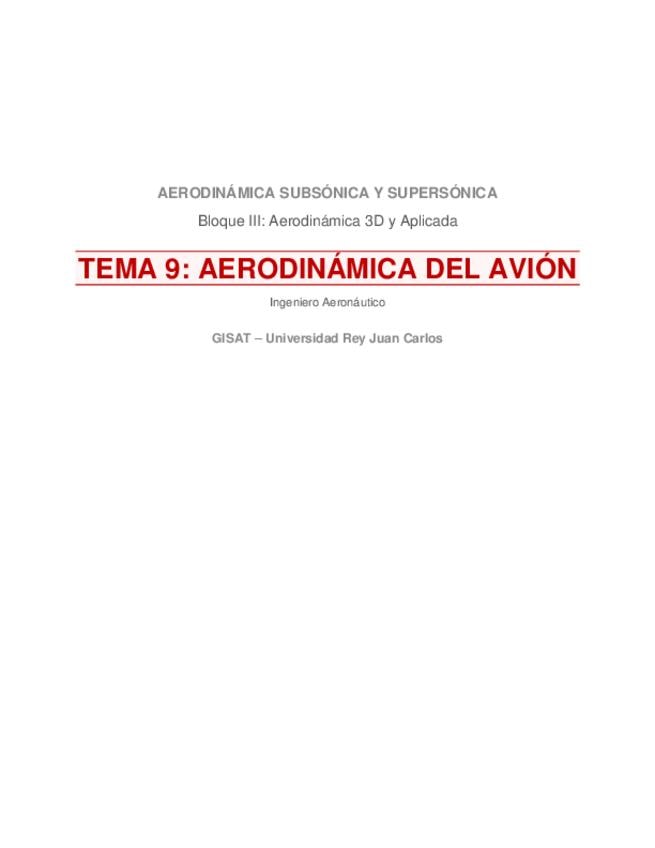 AERODINÁMICA SUBSÓNICA Y SUPERSÓNICA

Bloque III: Aerodinámica 3D y Aplicada

TEMA 9: AERODINÁMICA DEL AVIÓN

Ingeniero Aeronáutico

GISAT – Universidad Rey Juan Carlos